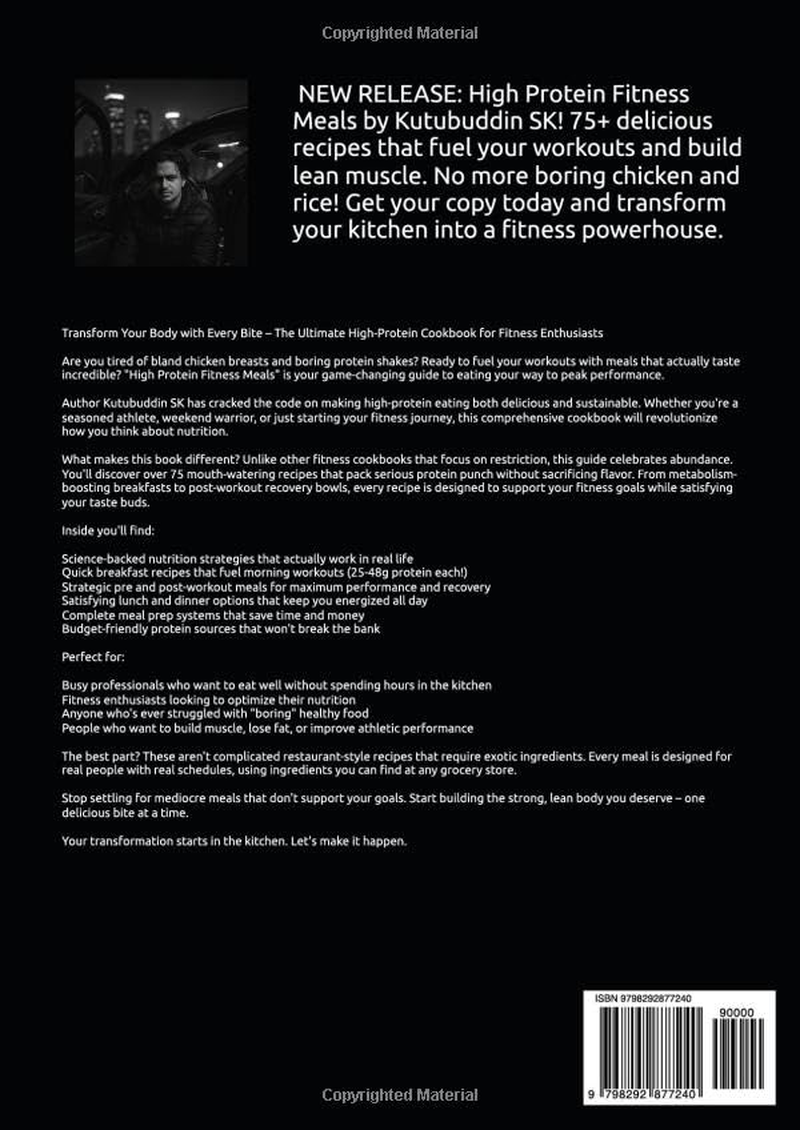 Copyrighted Material

NEW RELEASE: High Protein Fitness Meals by Kutubuddin SK! 75+ delicious recipes that fuel your workouts and build lean muscle. No more boring chicken and rice! Get your copy today and transform your kitchen into a fitness powerhouse.

Transform Your Body with Every Bite – The Ultimate High-Protein Cookbook for Fitness Enthusiasts

Are you tired of bland chicken breasts and boring protein shakes? Ready to fuel your workouts with meals that actually taste incredible? "High Protein Fitness Meals" is your game-changing guide to eating your way to peak performance.

Author Kutubuddin SK has cracked the code on making high-protein eating both delicious and sustainable. Whether you're a seasoned athlete, weekend warrior, or just starting your fitness journey, this comprehensive cookbook will revolutionize how you think about nutrition.

What makes this book different? Unlike other fitness cookbooks that focus on restriction, this guide celebrates abundance. You'll discover over 75 mouth-watering recipes that pack serious protein punch without sacrificing flavor. From metabolism-boosting breakfasts to post-workout recovery bowls, every recipe is designed to support your fitness goals while satisfying your taste buds.

Inside you'll find:

Science-backed nutrition strategies that actually work in real life
Quick breakfast recipes that fuel morning workouts (25-48g protein each!)
Strategic pre and post-workout meals for maximum performance and recovery
Satisfying lunch and dinner options that keep you energized all day
Complete meal prep systems that save time and money
Budget-friendly protein sources that won't break the bank

Perfect for:

Busy professionals who want to eat well without spending hours in the kitchen
Fitness enthusiasts looking to optimize their nutrition
Anyone who's ever struggled with "boring" healthy food
People who want to build muscle, lose fat, or improve athletic performance

The best part? These aren't complicated restaurant-style recipes that require exotic ingredients. Every meal is designed for real people with real schedules, using ingredients you can find at any grocery store.

Stop settling for mediocre meals that don't support your goals. Start building the strong, lean body you deserve – one delicious bite at a time.

Your transformation starts in the kitchen. Let's make it happen.

ISBN 9798292877240
90000
9 798292 877240

Copyrighted Material